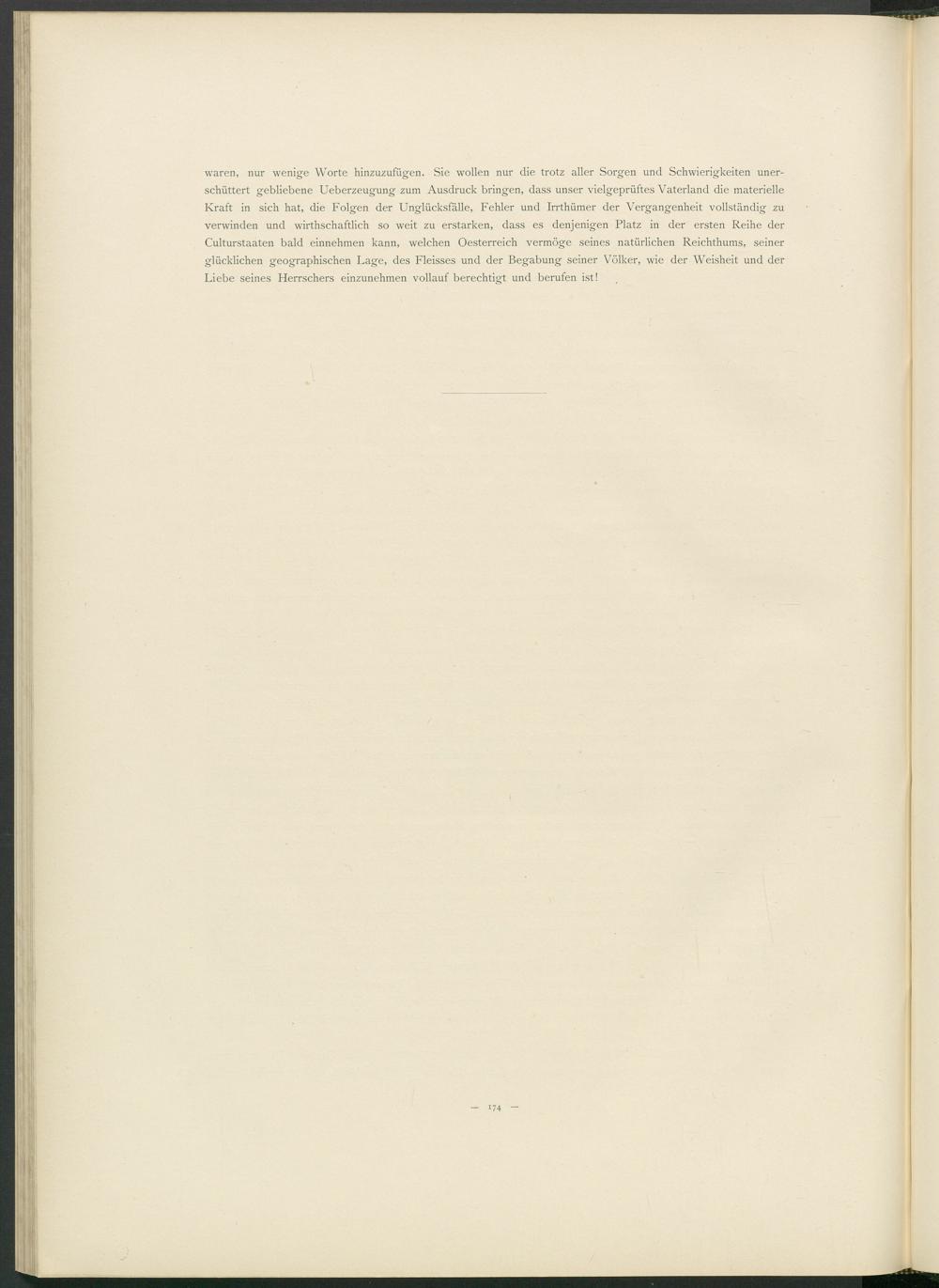 waren, nur wenige Worte hinzuzufügen. Sie wollen nur die trotz aller Sorgen und Schwierigkeiten unerschüttert gebliebene Ueberzeugung zum Ausdruck bringen, dass unser vielgeprüftes Vaterland die materielle Kraft in sich hat, die Folgen der Unglücksfälle, Fehler und Irrthümer der Vergangenheit vollständig zu verwinden und wirthschaftlich so weit zu erstarken, dass es denjenigen Platz in der ersten Reihe der Culturstaaten bald einnehmen kann, welchen Oesterreich vermöge seines natürlichen Reichthums, seiner glücklichen geographischen Lage, des Fleisses und der Begabung seiner Völker, wie der Weisheit und der Liebe seines Herrschers einzunehmen vollauf berechtigt und berufen ist!

— 174 —